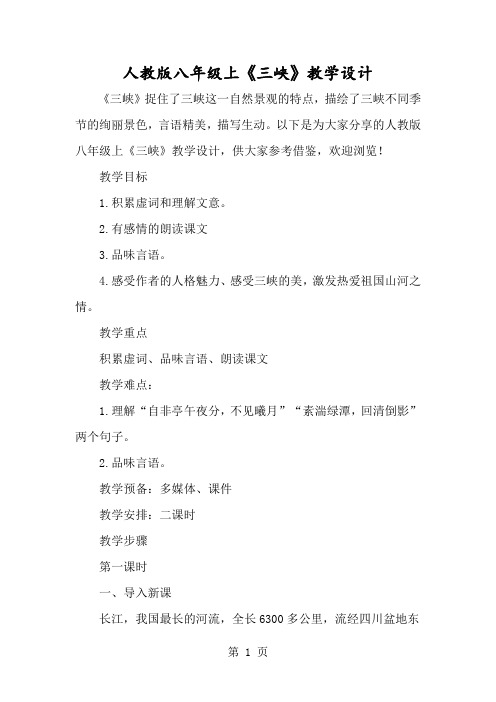 人教版八年级上《三峡》教学设计

《三峡》捉住了三峡这一自然景观的特点，描绘了三峡不同季节的绚丽景色，言语精美，描写生动。以下是为大家分享的人教版八年级上《三峡》教学设计，供大家参考借鉴，欢迎浏览！

教学目标

1.积累虚词和理解文意。

2.有感情的朗读课文

3.品味言语。

4.感受作者的人格魅力、感受三峡的美，激发热爱祖国山河之情。

教学重点

积累虚词、品味言语、朗读课文

教学难点：

1.理解“自非亭午夜分，不见曦月”“素湍绿潭，回清倒影”两个句子。

2.品味言语。

教学预备：多媒体、课件

教学安排：二课时

教学步骤

第一课时

一、导入新课

长江，我国最长的河流，全长6300多公里，流经四川盆地东

第 1 页